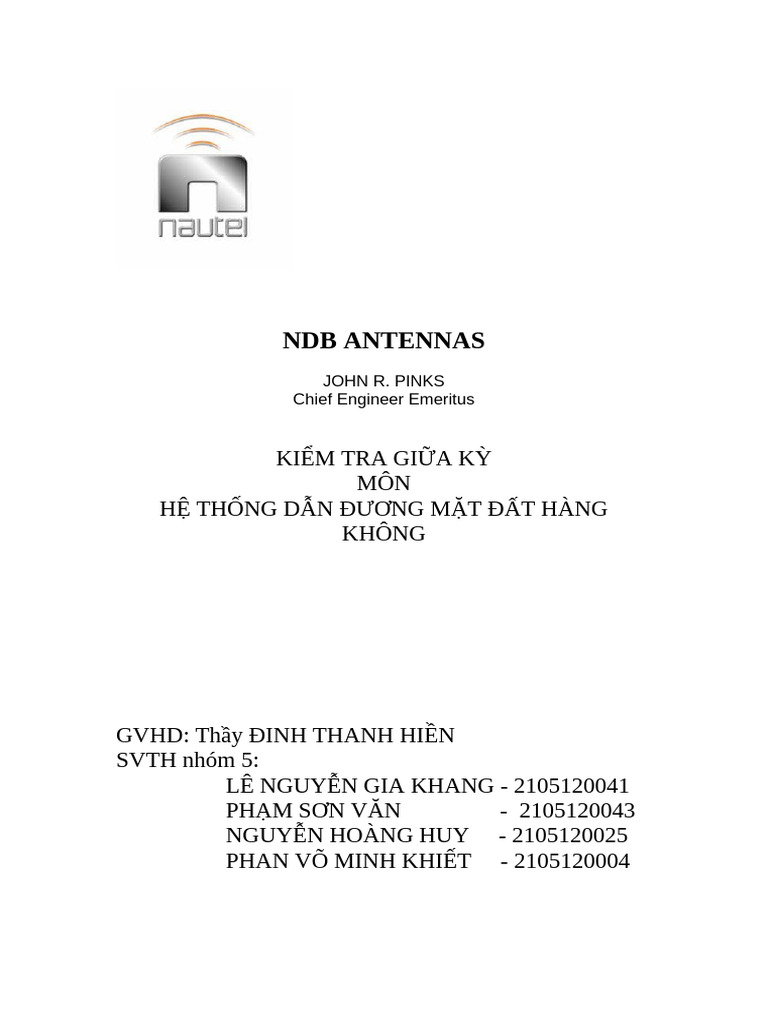 nautel

NDB ANTENNAS

JOHN R. PINKS
Chief Engineer Emeritus

KIỂM TRA GIỮA KỲ
MÔN
HỆ THỐNG DẪN ĐƯƠNG MẶT ĐẤT HÀNG KHÔNG

GVHD: Thầy ĐINH THANH HIỀN
SVTH nhóm 5:
LÊ NGUYỄN GIA KHANG - 2105120041
PHẠM SƠN VĂN - 2105120043
NGUYỄN HOÀNG HUY - 2105120025
PHAN VÕ MINH KHIẾT - 2105120004